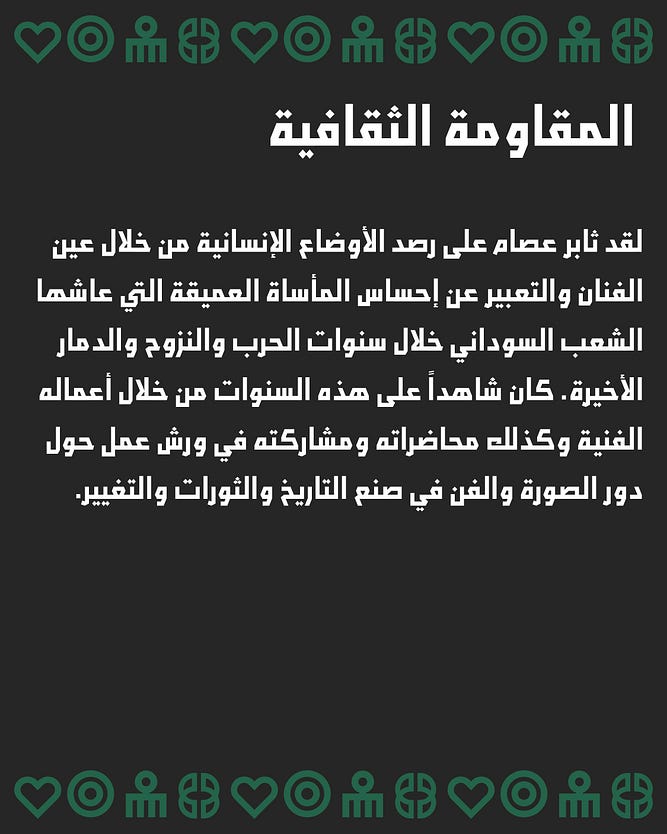 المقاومة الثقافية

لقد ثابر عصام على رصد الأوضاع الإنسانية من خلال عين الفنان والتعبير عن إحساس المأساة العميقة التي عاشها الشعب السوداني خلال سنوات الحرب والنزوح والدمار الأخيرة. كان شاهداً على هذه السنوات من خلال أعماله الفنية وكذلك محاضراته ومشاركته في ورش عمل حول دور الصورة والفن في صنع التاريخ والثورات والتغيير.